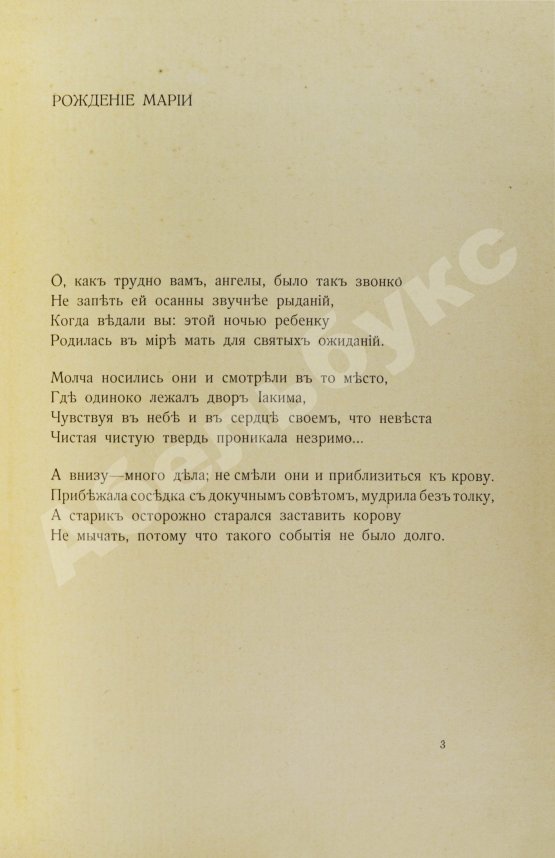 РОЖДЕНІЕ МАРІИ

О, какъ трудно вамъ, ангелы, было такъ звонко
Не запѣть ей осанны звучнѣе рыданій,
Когда вѣдали вы: этой ночью ребенку
Родилась въ мірѣ мать для святыхъ ожиданій.

Молча носились они и смотрѣли въ то мѣсто,
Гдѣ одиноко лежалъ дворъ Іакима,
Чувствуя въ небѣ и въ сердцѣ своемъ, что невѣста
Чистая чистую твердь проникала незримо...

А внизу—много дѣла; не смѣли они и приблизиться къ крову.
Прибѣжала сосѣдка съ докучнымъ совѣтомъ, мудрила безъ толку,
А старикъ осторожно старался заставить корову
Не мычать, потому что такого событія не было долго.

3